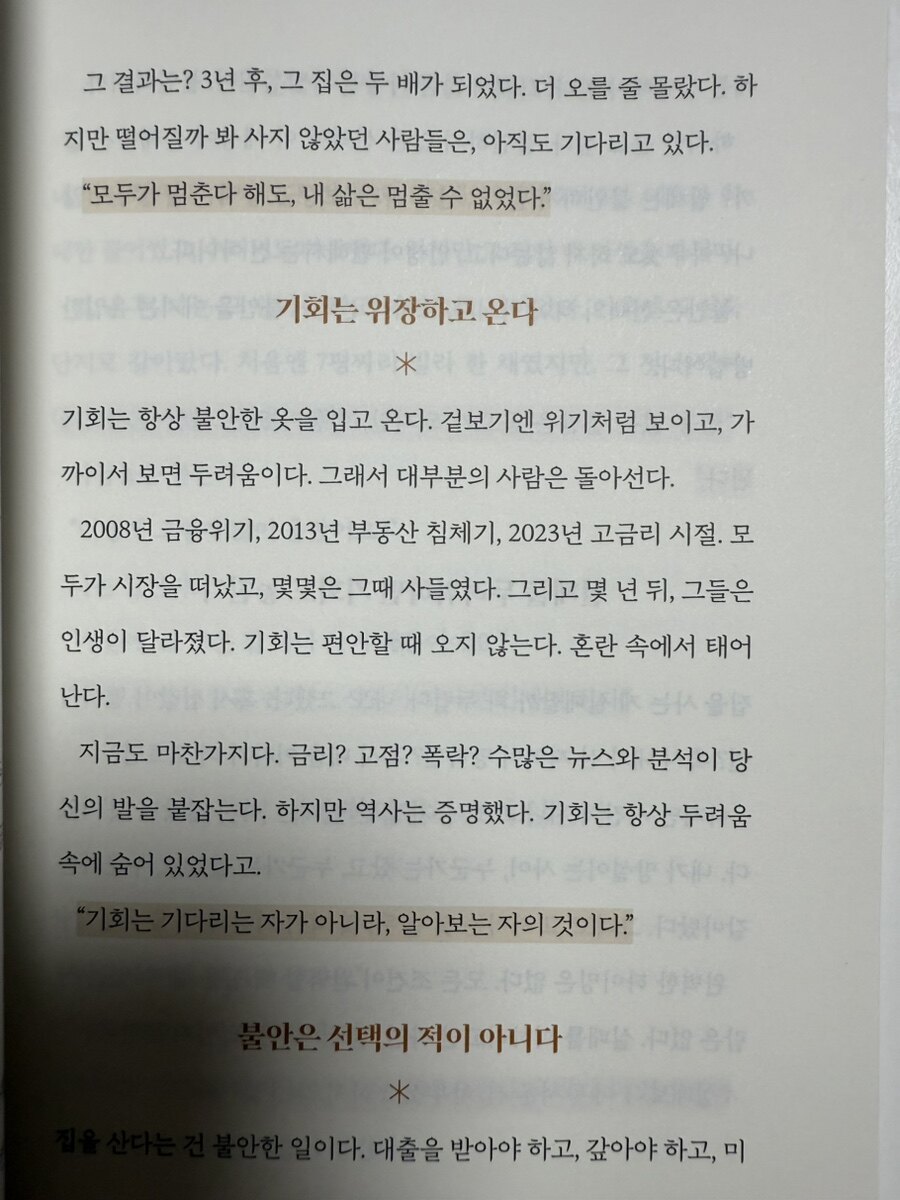 그 결과는? 3년 후, 그 집은 두 배가 되었다. 더 오를 줄 몰랐다. 하지만 떨어질까 봐 사지 않았던 사람들은, 아직도 기다리고 있다.

"모두가 멈춘다 해도, 내 삶은 멈출 수 없었다."

기회는 위장하고 온다

*

기회는 항상 불안한 옷을 입고 온다. 겉보기엔 위기처럼 보이고, 가까이서 보면 두려움이다. 그래서 대부분의 사람은 돌아선다.

2008년 금융위기, 2013년 부동산 침체기, 2023년 고금리 시절. 모두가 시장을 떠났고, 몇몇은 그때 사들였다. 그리고 몇 년 뒤, 그들은 인생이 달라졌다. 기회는 편안할 때 오지 않는다. 혼란 속에서 태어난다.

지금도 마찬가지다. 금리? 고점? 폭락? 수많은 뉴스와 분석이 당신의 발을 붙잡는다. 하지만 역사는 증명했다. 기회는 항상 두려움 속에 숨어 있었다고.

"기회는 기다리는 자가 아니라, 알아보는 자의 것이다."

불안은 선택의 적이 아니다

*

집을 산다는 건 불안한 일이다. 대출을 받아야 하고, 갚아야 하고, 미